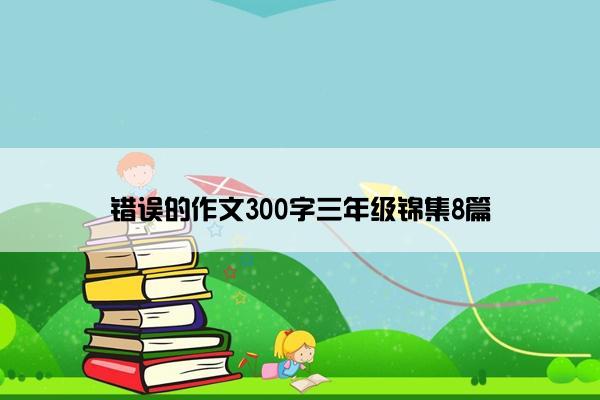 错误的作文300字三年级锦集8篇